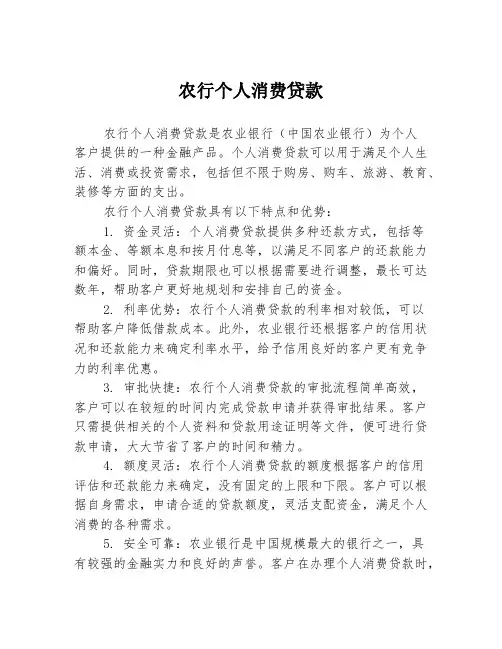 农行个人消费贷款

农行个人消费贷款是农业银行（中国农业银行）为个人客户提供的一种金融产品。个人消费贷款可以用于满足个人生活、消费或投资需求，包括但不限于购房、购车、旅游、教育、装修等方面的支出。

农行个人消费贷款具有以下特点和优势：

1. 资金灵活：个人消费贷款提供多种还款方式，包括等额本金、等额本息和按月付息等，以满足不同客户的还款能力和偏好。同时，贷款期限也可以根据需要进行调整，最长可达数年，帮助客户更好地规划和安排自己的资金。

2. 利率优势：农行个人消费贷款的利率相对较低，可以帮助客户降低借款成本。此外，农业银行还根据客户的信用状况和还款能力来确定利率水平，给予信用良好的客户更有竞争力的利率优惠。

3. 审批快捷：农行个人消费贷款的审批流程简单高效，客户可以在较短的时间内完成贷款申请并获得审批结果。客户只需提供相关的个人资料和贷款用途证明等文件，便可进行贷款申请，大大节省了客户的时间和精力。

4. 额度灵活：农行个人消费贷款的额度根据客户的信用评估和还款能力来确定，没有固定的上限和下限。客户可以根据自身需求，申请合适的贷款额度，灵活支配资金，满足个人消费的各种需求。

5. 安全可靠：农业银行是中国规模最大的银行之一，具有较强的金融实力和良好的声誉。客户在办理个人消费贷款时，